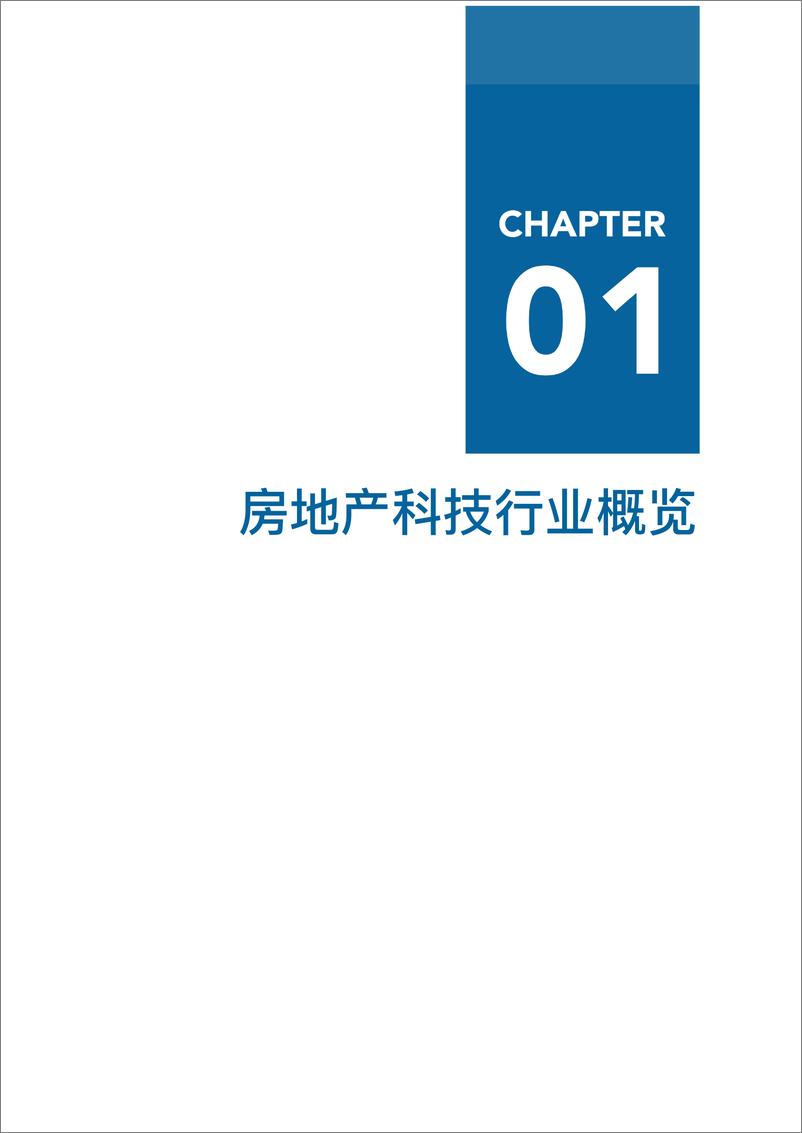 CHAPTER
01

房地产科技行业概览